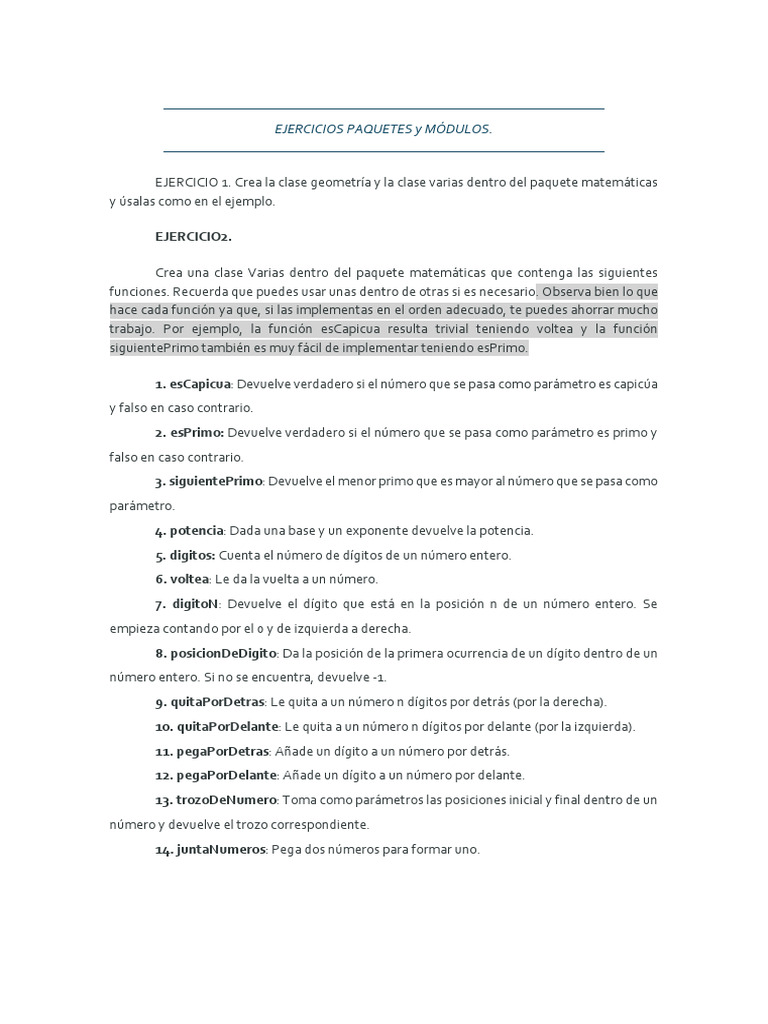 EJERCICIOS PAQUETES y MÓDULOS.

EJERCICIO 1. Crea la clase geometría y la clase varias dentro del paquete matemáticas y úsalas como en el ejemplo.

EJERCICIO2.

Crea una clase Varias dentro del paquete matemáticas que contenga las siguientes funciones. Recuerda que puedes usar unas dentro de otras si es necesario. Observa bien lo que hace cada función ya que, si las implementas en el orden adecuado, te puedes ahorrar mucho trabajo. Por ejemplo, la función esCapicua resulta trivial teniendo voltea y la función siguientePrimo también es muy fácil de implementar teniendo esPrimo.

1. esCapicua: Devuelve verdadero si el número que se pasa como parámetro es capicúa y falso en caso contrario.

2. esPrimo: Devuelve verdadero si el número que se pasa como parámetro es primo y falso en caso contrario.

3. siguientePrimo: Devuelve el menor primo que es mayor al número que se pasa como parámetro.

4. potencia: Dada una base y un exponente devuelve la potencia.

5. digitos: Cuenta el número de dígitos de un número entero.

6. voltea: Le da la vuelta a un número.

7. digitoN: Devuelve el dígito que está en la posición n de un número entero. Se empieza contando por el 0 y de izquierda a derecha.

8. posicionDeDigito: Da la posición de la primera ocurrencia de un dígito dentro de un número entero. Si no se encuentra, devuelve -1.

9. quitaPorDetras: Le quita a un número n dígitos por detrás (por la derecha).

10. quitaPorDelante: Le quita a un número n dígitos por delante (por la izquierda).

11. pegaPorDetras: Añade un dígito a un número por detrás.

12. pegaPorDelante: Añade un dígito a un número por delante.

13. trozoDeNumero: Toma como parámetros las posiciones inicial y final dentro de un número y devuelve el trozo correspondiente.

14. juntaNumeros: Pega dos números para formar uno.